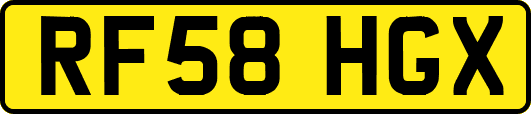 RF58 HGX